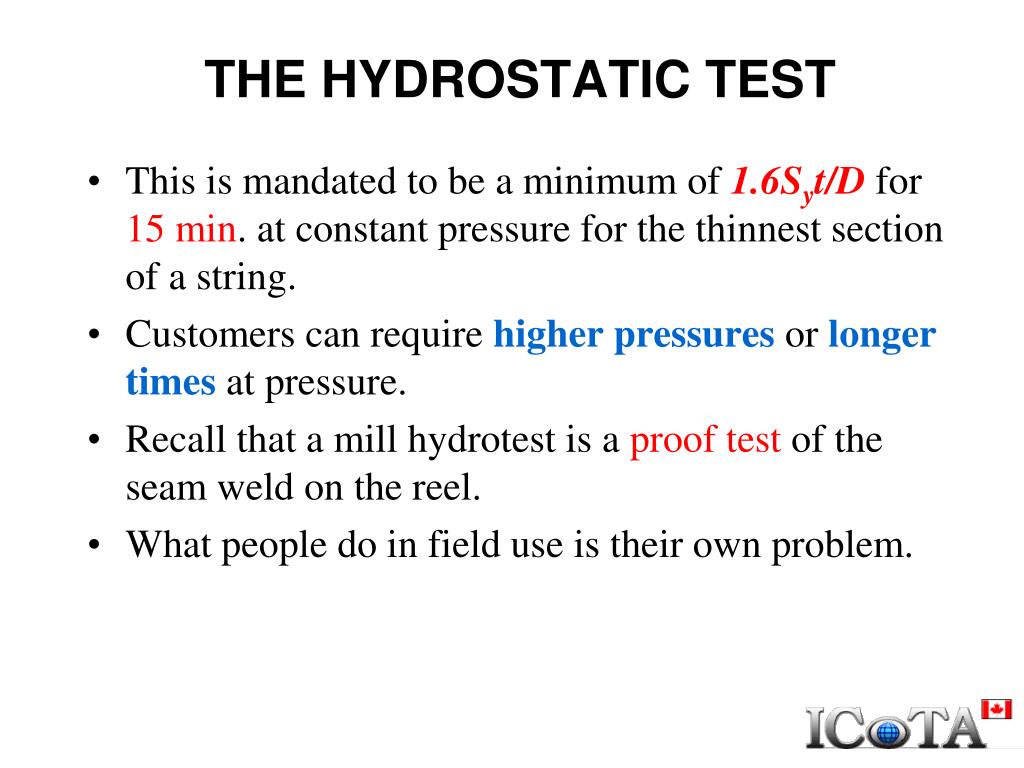 THE HYDROSTATIC TEST

• This is mandated to be a minimum of $1.6S_yt/D$ for 15 min. at constant pressure for the thinnest section of a string.

• Customers can require higher pressures or longer times at pressure.

• Recall that a mill hydrotest is a proof test of the seam weld on the reel.

• What people do in field use is their own problem.

ICoTA